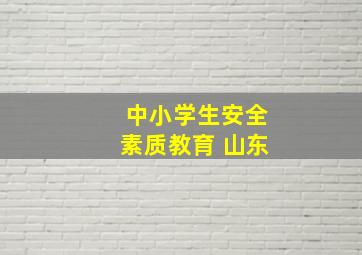 中小学生安全
素质教育 山东